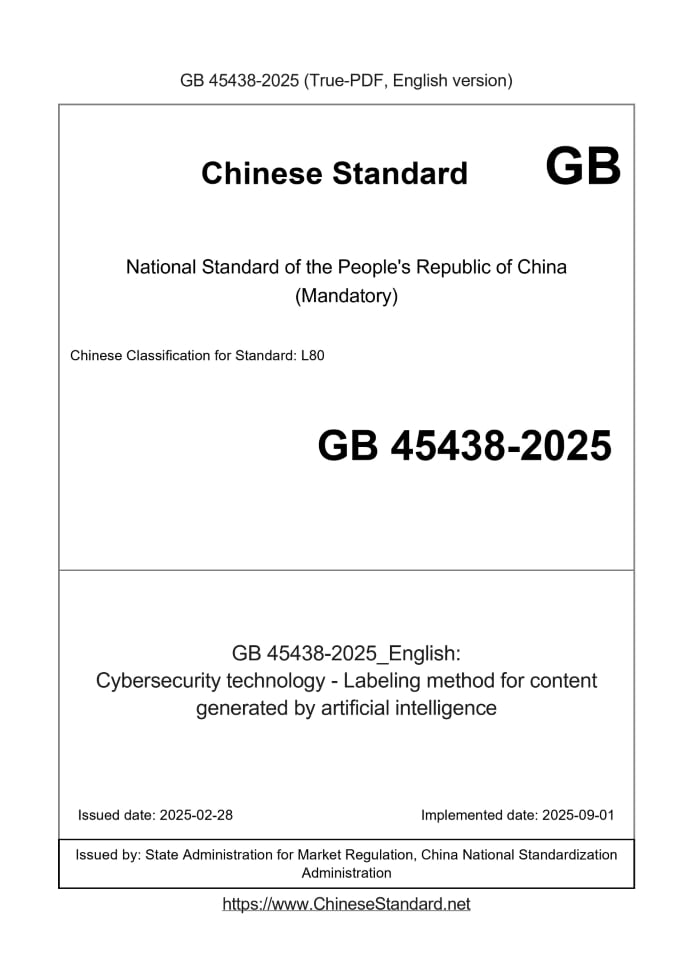 GB 45438-2025 (True-PDF, English version)

Chinese Standard GB

National Standard of the People's Republic of China
(Mandatory)

Chinese Classification for Standard: L80

GB 45438-2025

GB 45438-2025_English:
Cybersecurity technology - Labeling method for content generated by artificial intelligence

Issued date: 2025-02-28

Implemented date: 2025-09-01

Issued by: State Administration for Market Regulation, China National Standardization Administration

https://www.ChineseStandard.net